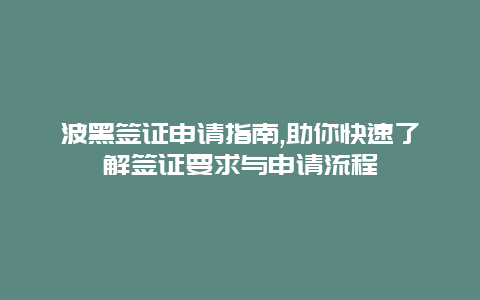 波黑签证申请指南,助你快速了解签证要求与申请流程